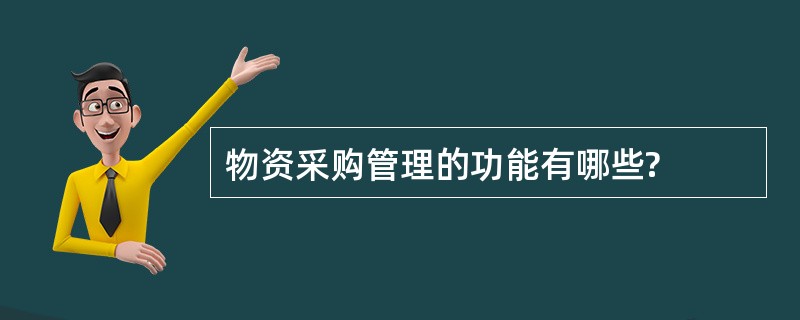 物资采购管理的功能有哪些?